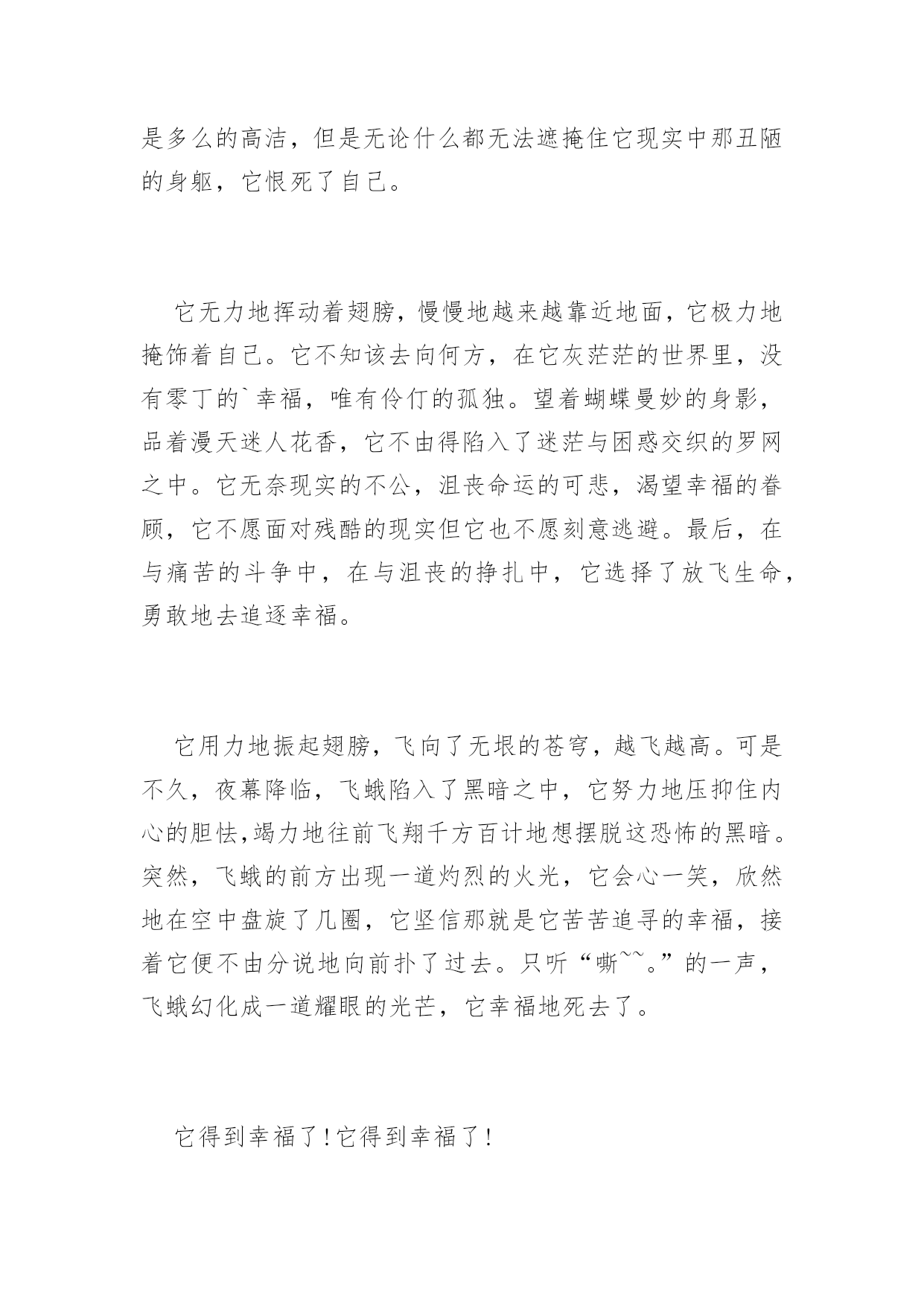 是多么的高洁，但是无论什么都无法遮掩住它现实中那丑陋的身躯，它恨死了自己。

它无力地挥动着翅膀，慢慢地越来越靠近地面，它极力地掩饰着自己。它不知该去向何方，在它灰茫茫的世界里，没有零丁的`幸福，唯有伶仃的孤独。望着蝴蝶曼妙的身影，品着漫天迷人花香，它不由得陷入了迷茫与困惑交织的罗网之中。它无奈现实的不公，沮丧命运的可悲，渴望幸福的眷顾，它不愿面对残酷的现实但它也不愿刻意逃避。最后，在与痛苦的斗争中，在与沮丧的挣扎中，它选择了放飞生命，勇敢地去追逐幸福。

它用力地振起翅膀，飞向了无垠的苍穹，越飞越高。可是不久，夜幕降临，飞蛾陷入了黑暗之中，它努力地压抑住内心的胆怯,竭力地往前飞翔千方百计地想摆脱这恐怖的黑暗。突然，飞蛾的前方出现一道灼烈的火光，它会心一笑，欣然地在空中盘旋了几圈，它坚信那就是它苦苦追寻的幸福，接着它便不由分说地向前扑了过去。只听“嘶~~。”的一声，飞蛾幻化成一道耀眼的光芒，它幸福地死去了。

它得到幸福了！它得到幸福了！